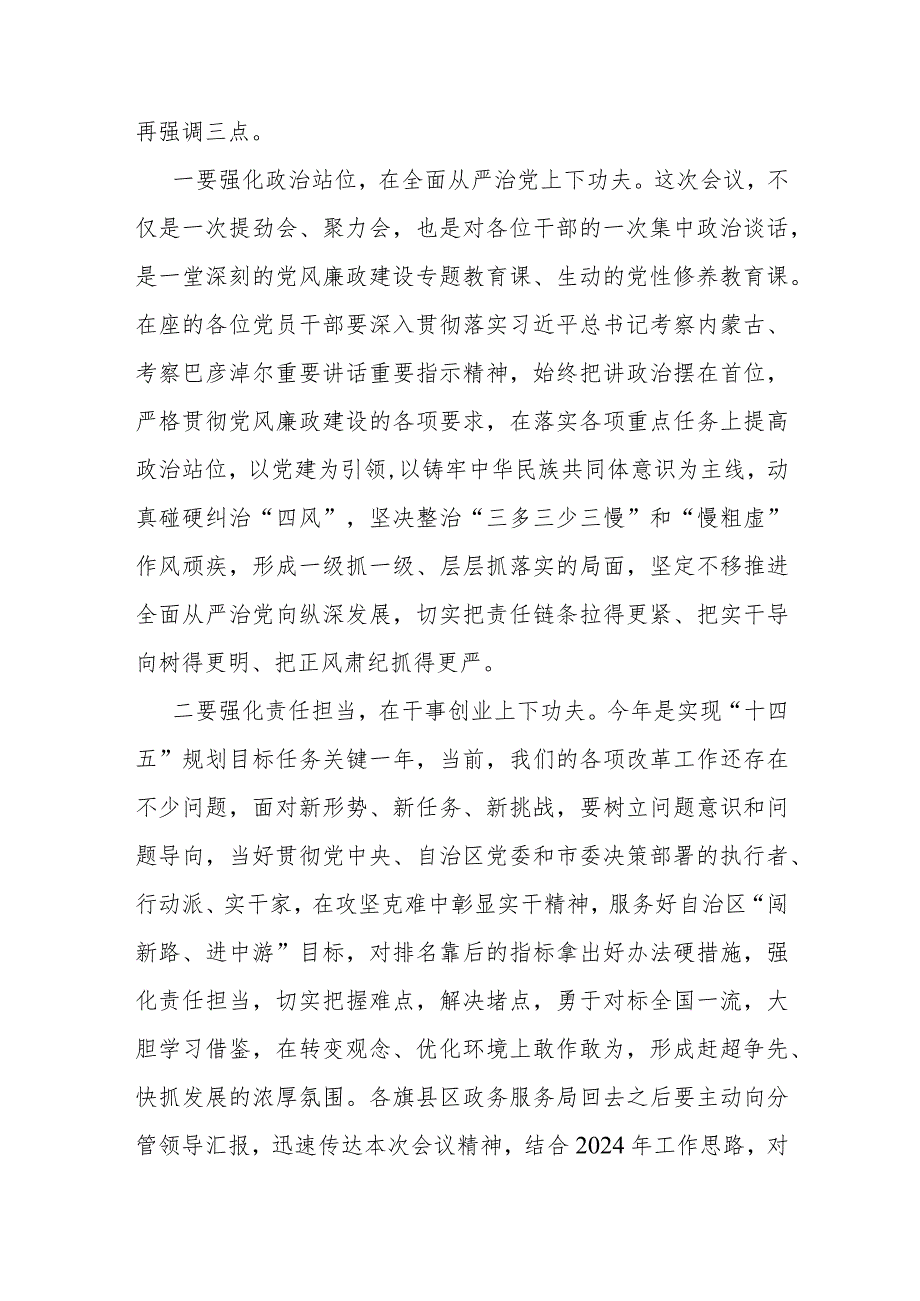 再强调三点。

一要强化政治站位，在全面从严治党上下功夫。这次会议，不仅是一次提劲会、聚力会，也是对各位干部的一次集中政治谈话，是一堂深刻的党风廉政建设专题教育课、生动的党性修养教育课。在座的各位党员干部要深入贯彻落实习近平总书记考察内蒙古、考察巴彦淖尔重要讲话重要指示精神，始终把讲政治摆在首位，严格贯彻党风廉政建设的各项要求，在落实各项重点任务上提高政治站位，以党建为引领，以铸牢中华民族共同体意识为主线，动真碰硬纠治“四风”，坚决整治“三多三少三慢”和“慢粗虚”作风顽疾，形成一级抓一级、层层抓落实的局面，坚定不移推进全面从严治党向纵深发展，切实把责任链条拉得更紧、把实干导向树得更明、把正风肃纪抓得更严。

二要强化责任担当，在干事创业上下功夫。今年是实现“十四五”规划目标任务关键一年，当前，我们的各项改革工作还存在不少问题，面对新形势、新任务、新挑战，要树立问题意识和问题导向，当好贯彻党中央、自治区党委和市委决策部署的执行者、行动派、实干家，在攻坚克难中彰显实干精神，服务好自治区“闯新路、进中游”目标，对排名靠后的指标拿出好办法硬措施，强化责任担当，切实把握难点，解决堵点，勇于对标全国一流，大胆学习借鉴，在转变观念、优化环境上敢作敢为，形成赶超争先、快抓发展的浓厚氛围。各旗县区政务服务局回去之后要主动向分管领导汇报，迅速传达本次会议精神，结合2024年工作思路，对